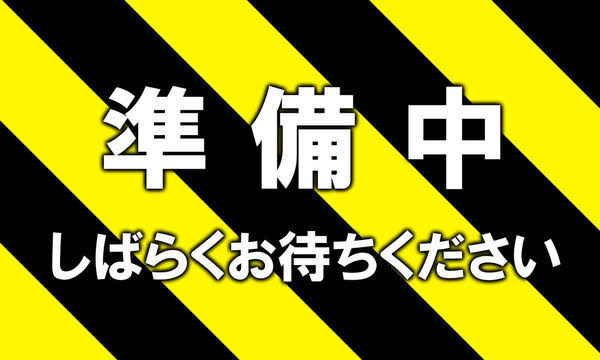 準 備 中

しばらくお待ちください